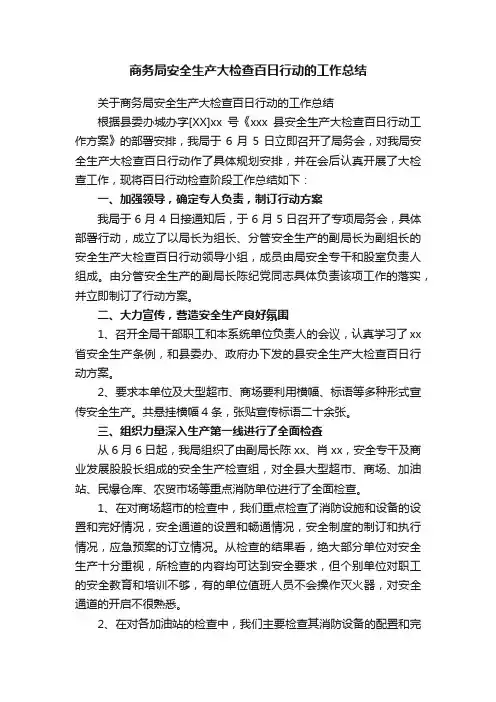 商务局安全生产大检查百日行动的工作总结

关于商务局安全生产大检查百日行动的工作总结

根据县委办城办字[XX]xx 号《xxx 县安全生产大检查百日行动工作方案》的部署安排，我局于 6 月 5 日立即召开了局务会，对我局安全生产大检查百日行动作了具体规划安排，并在会后认真开展了大检查工作，现将百日行动检查阶段工作总结如下：

一、加强领导，确定专人负责，制订行动方案

我局于 6 月 4 日接通知后，于 6 月 5 日召开了专项局务会，具体部署行动，成立了以局长为组长、分管安全生产的副局长为副组长的安全生产大检查百日行动领导小组，成员由局安全专干和股室负责人组成。由分管安全生产的副局长陈纪党同志具体负责该项工作的落实，并立即制订了行动方案。

二、大力宣传，营造安全生产良好氛围

1、召开全局干部职工和本系统单位负责人的会议，认真学习了 xx 省安全生产条例，和县委办、政府办下发的县安全生产大检查百日行动方案。

2、要求本单位及大型超市、商场要利用横幅、标语等多种形式宣传安全生产。共悬挂横幅 4 条，张贴宣传标语二十余张。

三、组织力量深入生产第一线进行了全面检查

从 6 月 6 日起，我局组织了由副局长陈 xx、肖 xx，安全专干及商业发展股股长组成的安全生产检查组，对全县大型超市、商场、加油站、民爆仓库、农贸市场等重点消防单位进行了全面检查。

1、在对商场超市的检查中，我们重点检查了消防设施和设备的设置和完好情况，安全通道的设置和畅通情况，安全制度的制订和执行情况，应急预案的订立情况。从检查的结果看，绝大部分单位对安全生产十分重视，所检查的内容均可达到安全要求，但个别单位对职工的安全教育和培训不够，有的单位值班人员不会操作灭火器，对安全通道的开启不很熟悉。

2、在对各加油站的检查中，我们主要检查其消防设备的配置和完